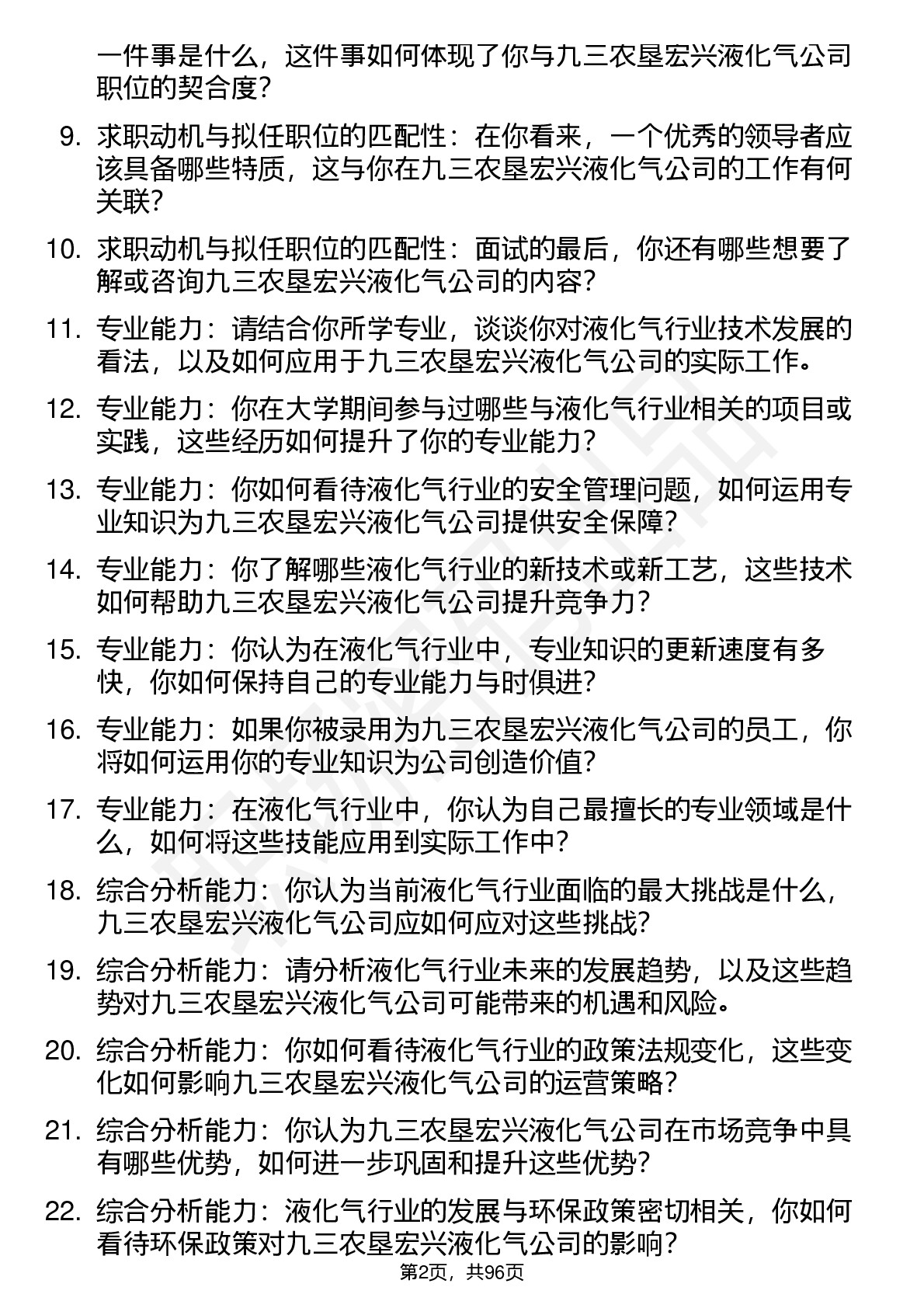 一件事是什么，这件事如何体现了你与九三农垦宏兴液化气公司职位的契合度？

9. 求职动机与拟任职位的匹配性：在你看来，一个优秀的领导者应该具备哪些特质，这与你在九三农垦宏兴液化气公司的工作有何关联？

10. 求职动机与拟任职位的匹配性：面试的最后，你还有哪些想要了解或咨询九三农垦宏兴液化气公司的内容？

11. 专业能力：请结合你所学专业，谈谈你对液化气行业技术发展的看法，以及如何应用于九三农垦宏兴液化气公司的实际工作。

12. 专业能力：你在大学期间参与过哪些与液化气行业相关的项目或实践，这些经历如何提升了你的专业能力？

13. 专业能力：你如何看待液化气行业的安全管理问题，如何运用专业知识为九三农垦宏兴液化气公司提供安全保障？

14. 专业能力：你了解哪些液化气行业的新技术或新工艺，这些技术如何帮助九三农垦宏兴液化气公司提升竞争力？

15. 专业能力：你认为在液化气行业中，专业知识的更新速度有多快，你如何保持自己的专业能力与时俱进？

16. 专业能力：如果你被录用为九三农垦宏兴液化气公司的员工，你将如何运用你的专业知识为公司创造价值？

17. 专业能力：在液化气行业中，你认为自己最擅长的专业领域是什么，如何将这些技能应用到实际工作中？

18. 综合分析能力：你认为当前液化气行业面临的最大挑战是什么，九三农垦宏兴液化气公司应如何应对这些挑战？

19. 综合分析能力：请分析液化气行业未来的发展趋势，以及这些趋势对九三农垦宏兴液化气公司可能带来的机遇和风险。

20. 综合分析能力：你如何看待液化气行业的政策法规变化，这些变化如何影响九三农垦宏兴液化气公司的运营策略？

21. 综合分析能力：你认为九三农垦宏兴液化气公司在市场竞争中具有哪些优势，如何进一步巩固和提升这些优势？

22. 综合分析能力：液化气行业的发展与环保政策密切相关，你如何看待环保政策对九三农垦宏兴液化气公司的影响？

第2页，共96页